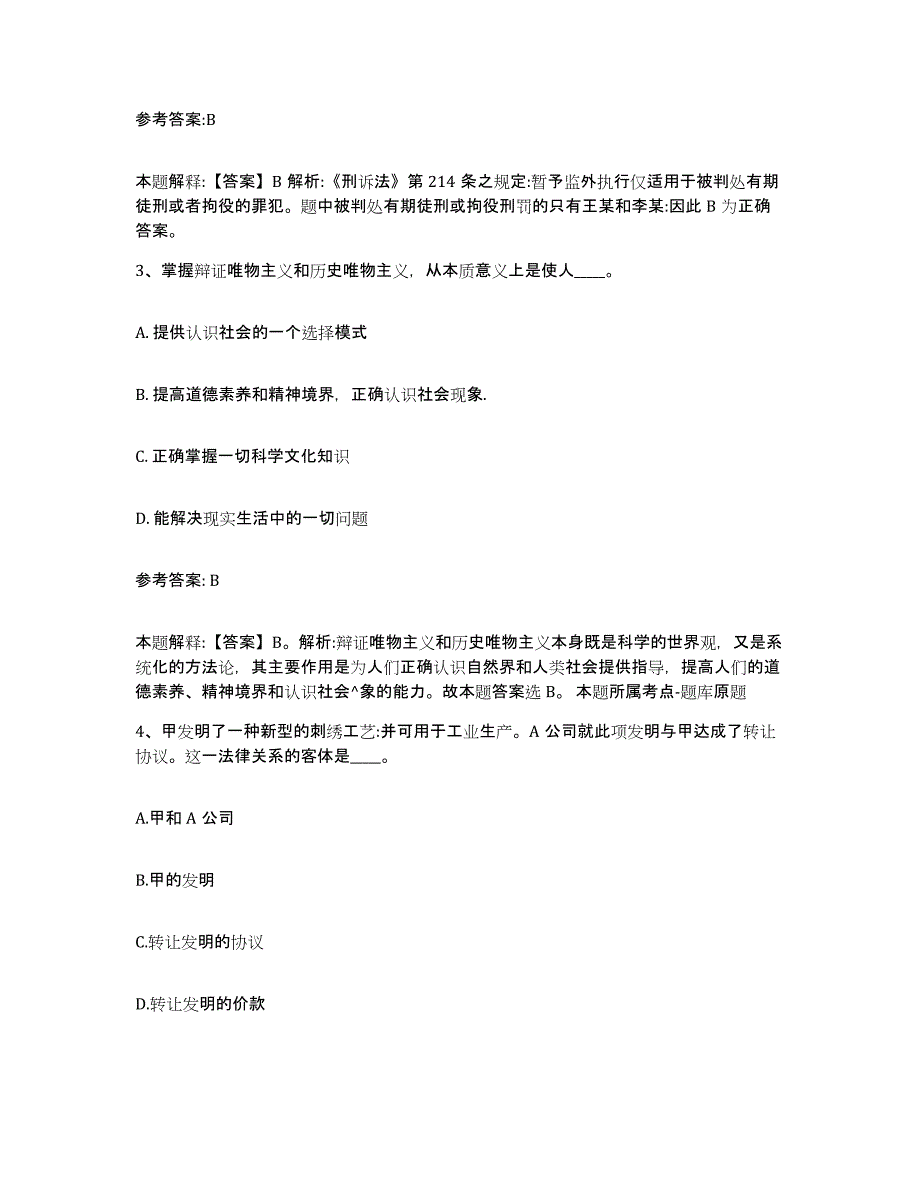 参考答案:B

本题解释:【答案】B 解析:《刑诉法》第 214 条之规定:暂予监外执行仅适用于被判处有期徒刑或者拘役的罪犯。题中被判处有期徒刑或拘役刑罚的只有王某和李某:因此 B 为正确答案。

3、掌握辩证唯物主义和历史唯物主义，从本质意义上是使人____。

A. 提供认识社会的一个选择模式

B. 提高道德素养和精神境界，正确认识社会现象.

C. 正确掌握一切科学文化知识

D. 能解决现实生活中的一切问题

参考答案: B

本题解释:【答案】B。解析:辩证唯物主义和历史唯物主义本身既是科学的世界观，又是系统化的方法论，其主要作用是为人们正确认识自然界和人类社会提供指导，提高人们的道德素养、精神境界和认识社会^象的能力。故本题答案选 B。 本题所属考点-题库原题

4、甲发明了一种新型的刺绣工艺:并可用于工业生产。A 公司就此项发明与甲达成了转让协议。这一法律关系的客体是____。

A.甲和 A 公司

B.甲的发明

C.转让发明的协议

D.转让发明的价款